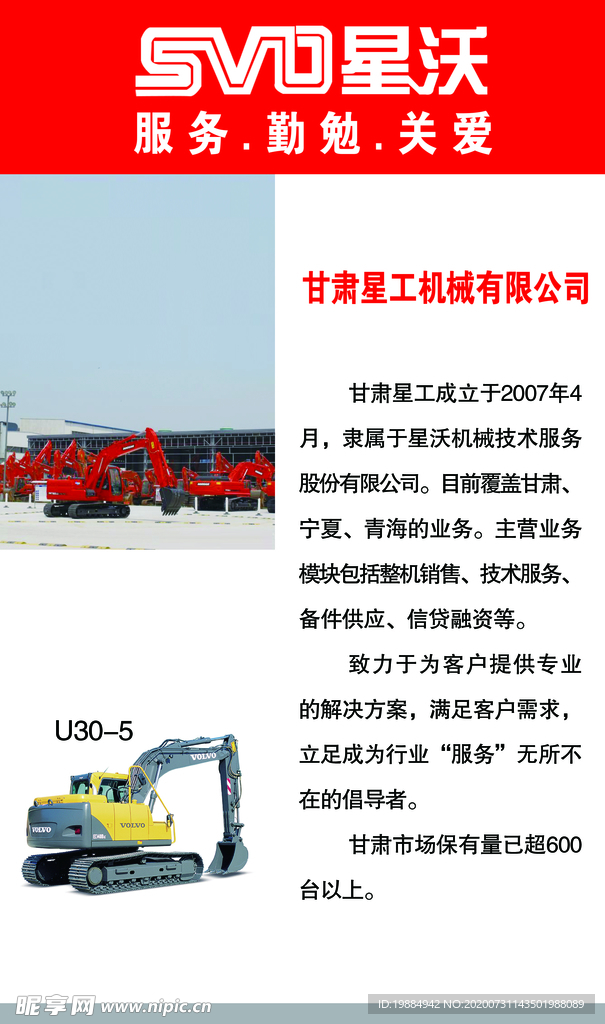 SVO星沃
服务.勤勉.关爱

甘肃星工机械有限公司

甘肃星工成立于2007年4月，隶属于星沃机械技术服务股份有限公司。目前覆盖甘肃、宁夏、青海的业务。主营业务模块包括整机销售、技术服务、备件供应、信贷融资等。

致力于为客户提供专业的解决方案，满足客户需求，立足成为行业“服务”无所不在的倡导者。

甘肃市场保有量已超600台以上。

U30-5

VOLVO

VOLVO

VOLVO

昵享网 www.nipic.cn

ID:19884942 NO:20200731143501988089